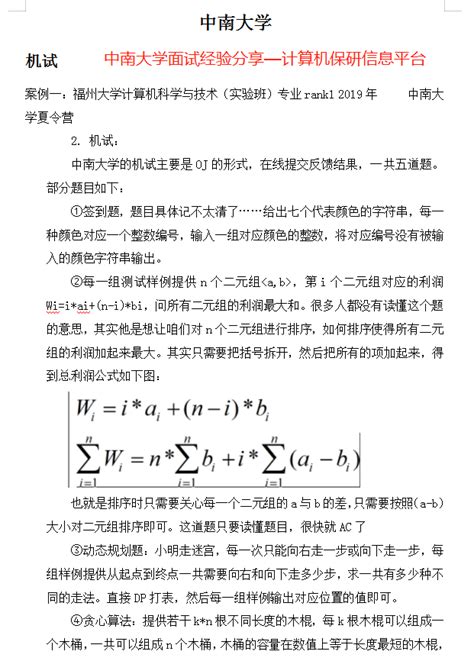 中南大学

机试　　中南大学面试经验分享—计算机保研信息平台

案例一：福州大学计算机科学与技术（实验班）专业 rank1 2019 年　　中南大学夏令营

2. 机试：

中南大学的机试主要是 OJ 的形式，在线提交反馈结果，一共五道题。部分题目如下：

①签到题，题目具体记不太清了……给出七个代表颜色的字符串，每一种颜色对应一个整数编号，输入一组对应颜色的整数，将对应编号没有被输入的颜色字符串输出。

②每一组测试样例提供 n 个二元组<a,b>，第 i 个二元组对应的利润 Wi=i*ai+(n-i)*bi，问所有二元组的利润最大和。很多人都没有读懂这个题的意思，其实他是想让咱们对 n 个二元组进行排序，如何排序使得所有二元组的利润加起来最大。其实只需要把括号拆开，然后把所有的项加起来，得到总利润公式如下图：

$W_i = i * a_i + (n-i) * b_i$

$\sum_{i=1}^{n} W_i = n * \sum_{i=1}^{n} b_i + i * \sum_{i=1}^{n} (a_i - b_i)$

也就是排序时只需要关心每一个二元组的 a 与 b 的差，只需要按照(a-b)大小对二元组排序即可。这道题只要读懂题目，很快就 AC 了

③动态规划题：小明走迷宫，每一次只能向右走一步或向下走一步，每组样例提供从起点到终点一共需要向右和向下走多少步，求一共有多少种不同的走法。直接 DP 打表，然后每一组样例输出对应位置的值即可。

④贪心算法：提供若干 k*n 根不同长度的木棍，每 k 根木棍可以组成一个木桶，一共可以组成 n 个木桶，木桶的容量在数值上等于长度最短的木棍，